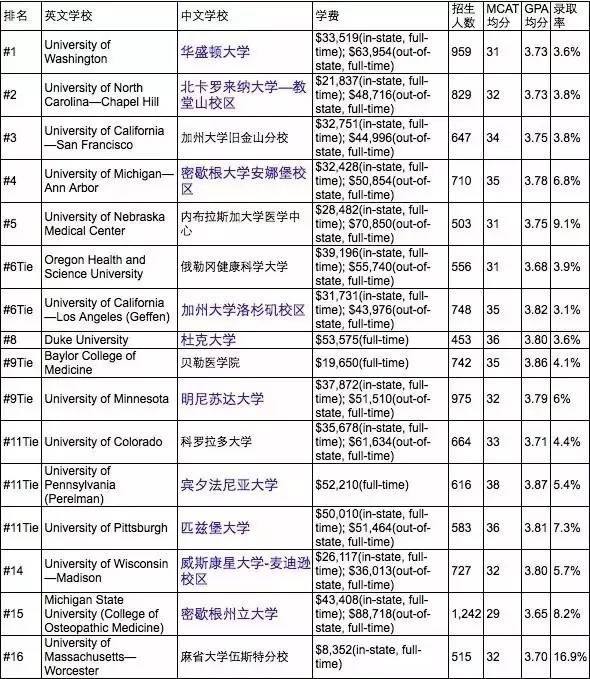 | 排名 | 英文学校 | 中文学校 | 学费 | 招生人数 | MCAT均分 | GPA均分 | 录取率 |
|---|---|---|---|---|---|---|---|
| #1 | University of Washington | 华盛顿大学 | \$33,519(in-state, full-time); \$63,954(out-of-state, full-time) | 959 | 31 | 3.73 | 3.6% |
| #2 | University of North Carolina—Chapel Hill | 北卡罗来纳大学—教堂山校区 | \$21,837(in-state, full-time); \$48,716(out-of-state, full-time) | 829 | 32 | 3.73 | 3.8% |
| #3 | University of California—San Francisco | 加州大学旧金山分校 | \$32,751(in-state, full-time); \$44,996(out-of-state, full-time) | 647 | 34 | 3.75 | 3.8% |
| #4 | University of Michigan—Ann Arbor | 密歇根大学安娜堡校区 | \$32,428(in-state, full-time); \$50,854(out-of-state, full-time) | 710 | 35 | 3.78 | 6.8% |
| #5 | University of Nebraska Medical Center | 内布拉斯加大学医学中心 | \$28,482(in-state, full-time); \$70,850(out-of-state, full-time) | 503 | 31 | 3.75 | 9.1% |
| #6Tie | Oregon Health and Science University | 俄勒冈健康科学大学 | \$39,196(in-state, full-time); \$55,740(out-of-state, full-time) | 556 | 31 | 3.68 | 3.9% |
| #6Tie | University of California—Los Angeles (Geffen) | 加州大学洛杉矶校区 | \$31,731(in-state, full-time); \$43,976(out-of-state, full-time) | 748 | 35 | 3.82 | 3.1% |
| #8 | Duke University | 杜克大学 | \$53,575(full-time) | 453 | 36 | 3.80 | 3.6% |
| #9Tie | Baylor College of Medicine | 贝勒医学院 | \$19,650(full-time) | 742 | 35 | 3.86 | 4.1% |
| #9Tie | University of Minnesota | 明尼苏达大学 | \$37,872(in-state, full-time); \$51,510(out-of-state, full-time) | 975 | 32 | 3.79 | 6% |
| #11Tie | University of Colorado | 科罗拉多大学 | \$35,678(in-state, full-time); \$61,634(out-of-state, full-time) | 664 | 33 | 3.71 | 4.4% |
| #11Tie | University of Pennsylvania (Perelman) | 宾夕法尼亚大学 | \$52,210(full-time) | 616 | 38 | 3.87 | 5.4% |
| #11Tie | University of Pittsburgh | 匹兹堡大学 | \$50,010(in-state, full-time); \$51,464(out-of-state, full-time) | 583 | 36 | 3.81 | 7.3% |
| #14 | University of Wisconsin—Madison | 威斯康星大学-麦迪逊校区 | \$26,117(in-state, full-time); \$36,013(out-of-state, full-time) | 727 | 32 | 3.80 | 5.7% |
| #15 | Michigan State University (College of Osteopathic Medicine) | 密歇根州立大学 | \$43,408(in-state, full-time); \$88,718(out-of-state, full-time) | 1,242 | 29 | 3.65 | 8.2% |
| #16 | University of Massachusetts—Worcester | 麻省大学伍斯特分校 | \$8,352(in-state, full-time) | 515 | 32 | 3.70 | 16.9% |